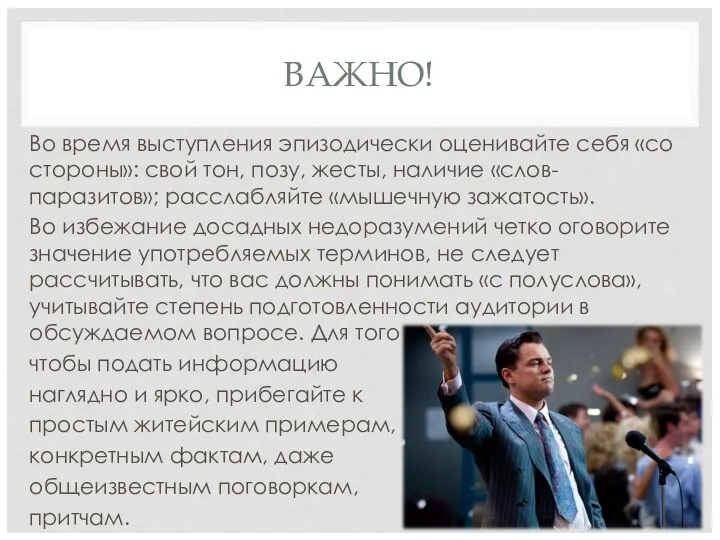 ВАЖНО!

Во время выступления эпизодически оценивайте себя «со стороны»: свой тон, позу, жесты, наличие «слов-паразитов»; расслабляйте «мышечную зажатость».

Во избежание досадных недоразумений четко оговорите значение употребляемых терминов, не следует рассчитывать, что вас должны понимать «с полуслова», учитывайте степень подготовленности аудитории в обсуждаемом вопросе. Для того чтобы подать информацию наглядно и ярко, прибегайте к простым житейским примерам, конкретным фактам, даже общеизвестным поговоркам, притчам.